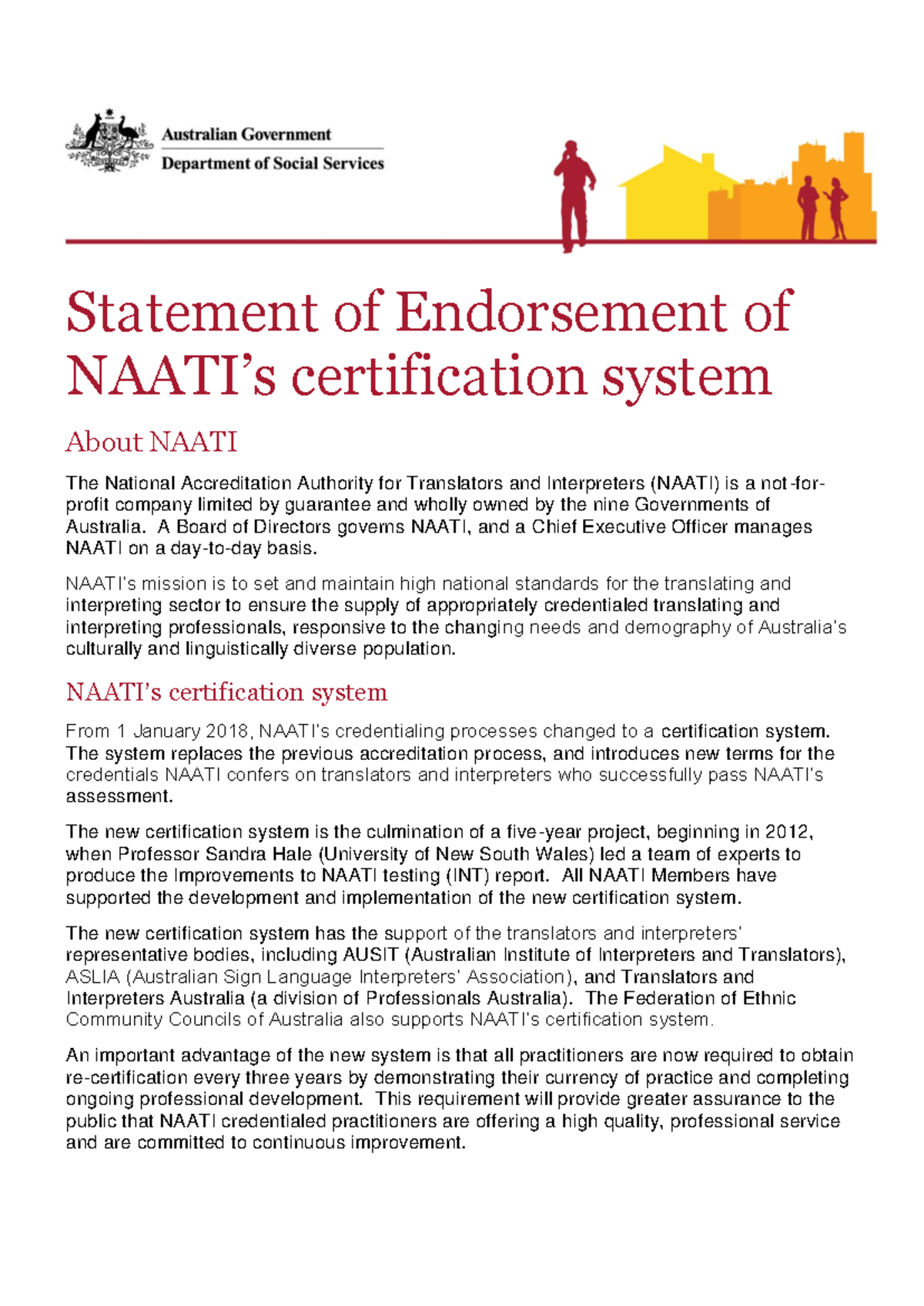 Australian Government
Department of Social Services

Statement of Endorsement of NAATI's certification system

About NAATI

The National Accreditation Authority for Translators and Interpreters (NAATI) is a not-for-profit company limited by guarantee and wholly owned by the nine Governments of Australia. A Board of Directors governs NAATI, and a Chief Executive Officer manages NAATI on a day-to-day basis.

NAATI's mission is to set and maintain high national standards for the translating and interpreting sector to ensure the supply of appropriately credentialed translating and interpreting professionals, responsive to the changing needs and demography of Australia's culturally and linguistically diverse population.

NAATI's certification system

From 1 January 2018, NAATI's credentialing processes changed to a certification system. The system replaces the previous accreditation process, and introduces new terms for the credentials NAATI confers on translators and interpreters who successfully pass NAATI's assessment.

The new certification system is the culmination of a five-year project, beginning in 2012, when Professor Sandra Hale (University of New South Wales) led a team of experts to produce the Improvements to NAATI testing (INT) report. All NAATI Members have supported the development and implementation of the new certification system.

The new certification system has the support of the translators and interpreters' representative bodies, including AUSIT (Australian Institute of Interpreters and Translators), ASLIA (Australian Sign Language Interpreters' Association), and Translators and Interpreters Australia (a division of Professionals Australia). The Federation of Ethnic Community Councils of Australia also supports NAATI's certification system.

An important advantage of the new system is that all practitioners are now required to obtain re-certification every three years by demonstrating their currency of practice and completing ongoing professional development. This requirement will provide greater assurance to the public that NAATI credentialed practitioners are offering a high quality, professional service and are committed to continuous improvement.